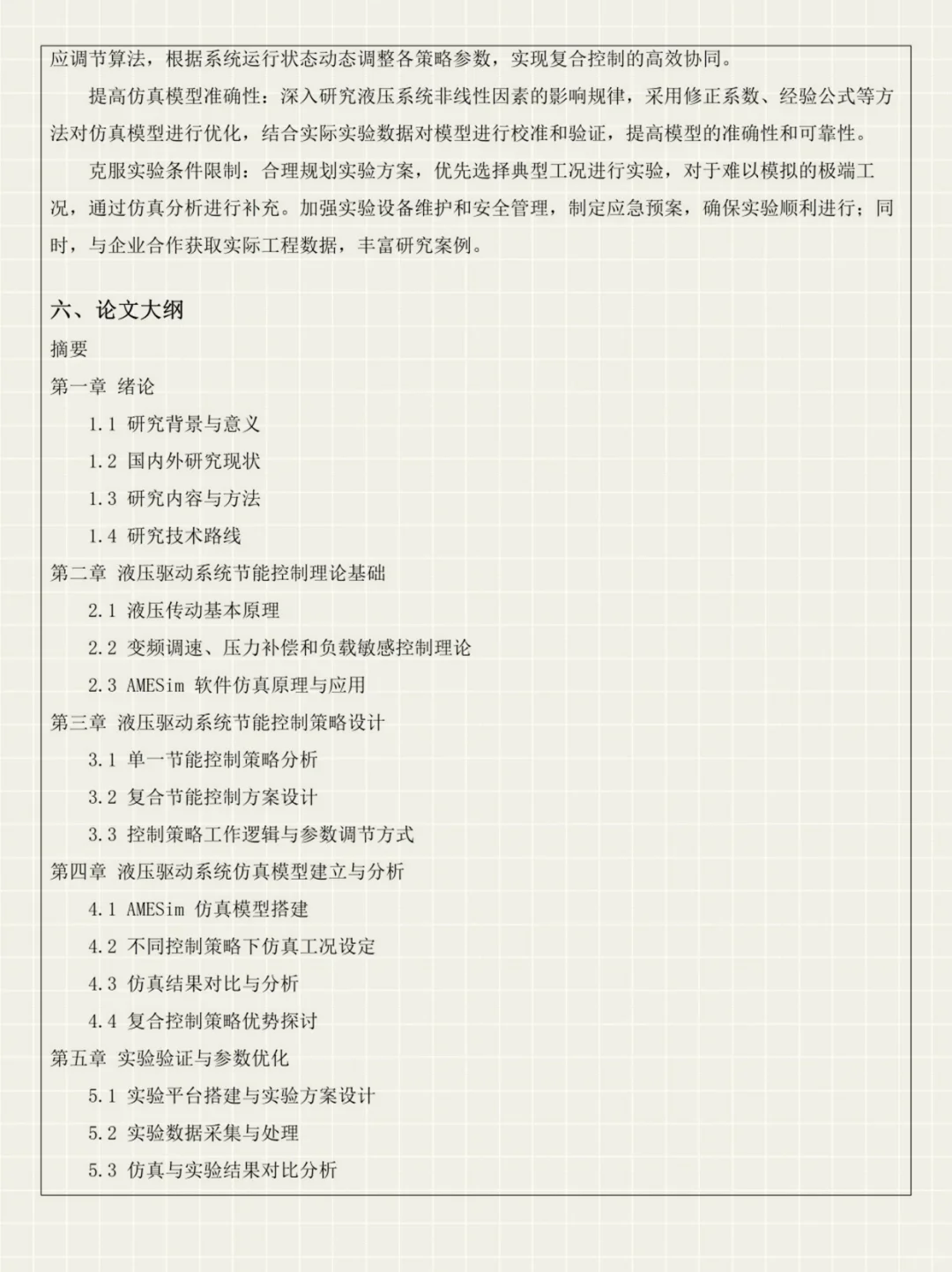 应调节算法，根据系统运行状态动态调整各策略参数，实现复合控制的高效协同。

提高仿真模型准确性：深入研究液压系统非线性因素的影响规律，采用修正系数、经验公式等方法对仿真模型进行优化，结合实际实验数据对模型进行校准和验证，提高模型的准确性和可靠性。

克服实验条件限制：合理规划实验方案，优先选择典型工况进行实验，对于难以模拟的极端工况，通过仿真分析进行补充。加强实验设备维护和安全管理，制定应急预案，确保实验顺利进行；同时，与企业合作获取实际工程数据，丰富研究案例。

六、论文大纲

摘要

第一章 绪论

1.1 研究背景与意义

1.2 国内外研究现状

1.3 研究内容与方法

1.4 研究技术路线

第二章 液压驱动系统节能控制理论基础

2.1 液压传动基本原理

2.2 变频调速、压力补偿和负载敏感控制理论

2.3 AMESim 软件仿真原理与应用

第三章 液压驱动系统节能控制策略设计

3.1 单一节能控制策略分析

3.2 复合节能控制方案设计

3.3 控制策略工作逻辑与参数调节方式

第四章 液压驱动系统仿真模型建立与分析

4.1 AMESim 仿真模型搭建

4.2 不同控制策略下仿真工况设定

4.3 仿真结果对比与分析

4.4 复合控制策略优势探讨

第五章 实验验证与参数优化

5.1 实验平台搭建与实验方案设计

5.2 实验数据采集与处理

5.3 仿真与实验结果对比分析